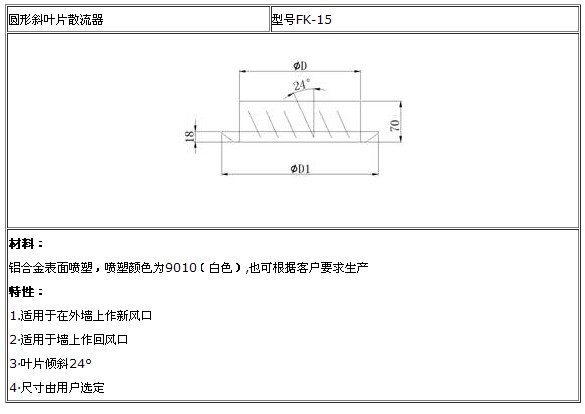 | 圆形斜叶片散流器 | 型号FK-15 |
|---|---|

ϕD

24°

18

70

ϕD1

**材料：**

铝合金表面喷塑，喷塑颜色为9010（白色）,也可根据客户要求生产

**特性：**

1.适用于在外墙上作新风口

2·适用于墙上作回风口

3·叶片倾斜24°

4·尺寸由用户选定